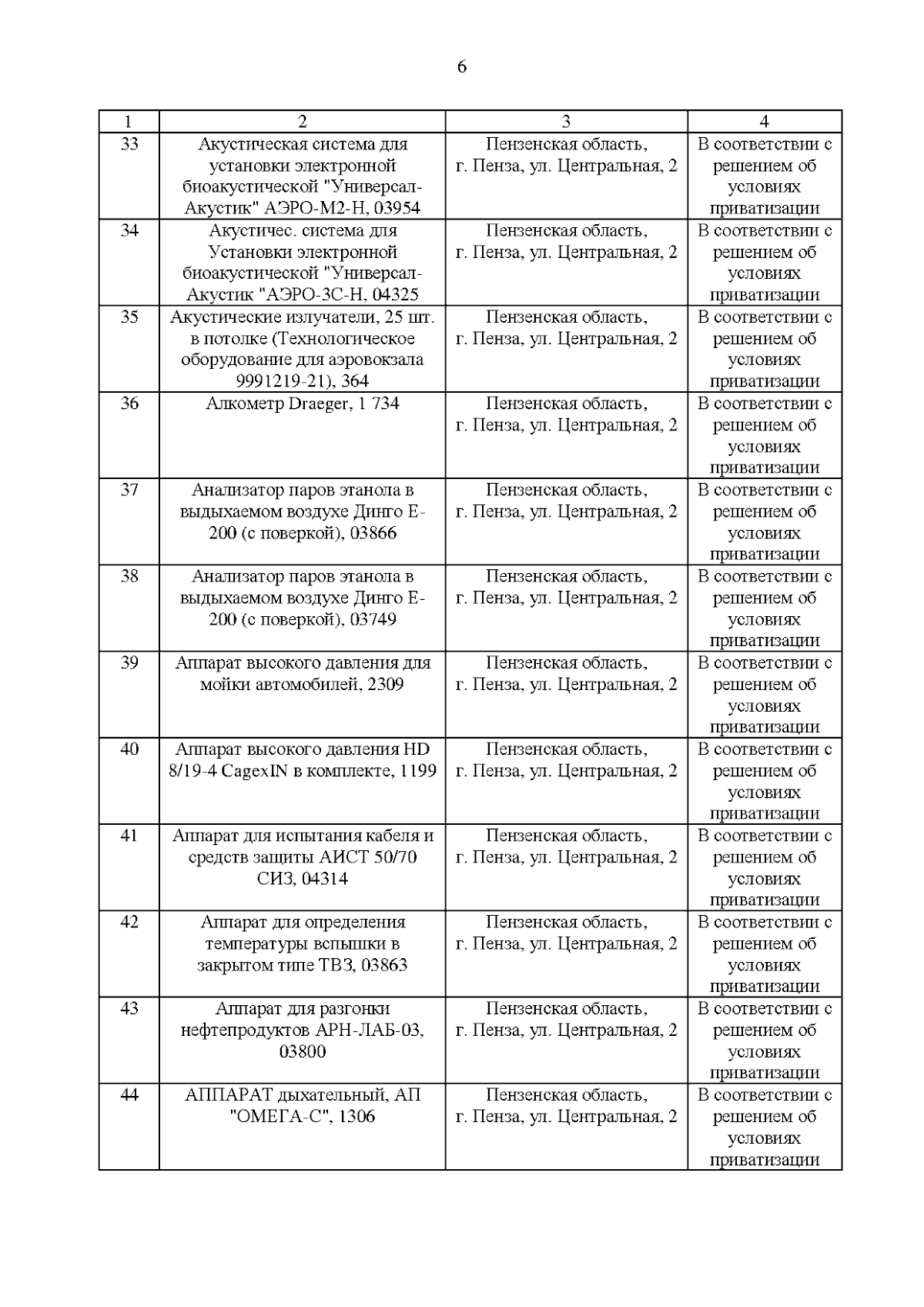 6

| 1 | 2 | 3 | 4 |
|---|---|---|---|
| 33 | Акустическая система для установки электронной биоакустической "Универсал-Акустик" АЭРО-М2-Н, 03954 | Пензенская область, г. Пенза, ул. Центральная, 2 | В соответствии с решением об условиях приватизации |
| 34 | Акустичес. система для Установки электронной биоакустической "Универсал-Акустик "АЭРО-3С-Н, 04325 | Пензенская область, г. Пенза, ул. Центральная, 2 | В соответствии с решением об условиях приватизации |
| 35 | Акустические излучатели, 25 шт. в потолке (Технологическое оборудование для аэровокзала 9991219-21), 364 | Пензенская область, г. Пенза, ул. Центральная, 2 | В соответствии с решением об условиях приватизации |
| 36 | Алкометр Draeger, 1 734 | Пензенская область, г. Пенза, ул. Центральная, 2 | В соответствии с решением об условиях приватизации |
| 37 | Анализатор паров этанола в выдыхаемом воздухе Динго Е-200 (с поверкой), 03866 | Пензенская область, г. Пенза, ул. Центральная, 2 | В соответствии с решением об условиях приватизации |
| 38 | Анализатор паров этанола в выдыхаемом воздухе Динго Е-200 (с поверкой), 03749 | Пензенская область, г. Пенза, ул. Центральная, 2 | В соответствии с решением об условиях приватизации |
| 39 | Аппарат высокого давления для мойки автомобилей, 2309 | Пензенская область, г. Пенза, ул. Центральная, 2 | В соответствии с решением об условиях приватизации |
| 40 | Аппарат высокого давления HD 8/19-4 CagexIN в комплекте, 1199 | Пензенская область, г. Пенза, ул. Центральная, 2 | В соответствии с решением об условиях приватизации |
| 41 | Аппарат для испытания кабеля и средств защиты АИСТ 50/70 СИЗ, 04314 | Пензенская область, г. Пенза, ул. Центральная, 2 | В соответствии с решением об условиях приватизации |
| 42 | Аппарат для определения температуры вспышки в закрытом типе ТВЗ, 03863 | Пензенская область, г. Пенза, ул. Центральная, 2 | В соответствии с решением об условиях приватизации |
| 43 | Аппарат для разгонки нефтепродуктов АРН-ЛАБ-03, 03800 | Пензенская область, г. Пенза, ул. Центральная, 2 | В соответствии с решением об условиях приватизации |
| 44 | АППАРАТ дыхательный, АП "ОМЕГА-С", 1306 | Пензенская область, г. Пенза, ул. Центральная, 2 | В соответствии с решением об условиях приватизации |